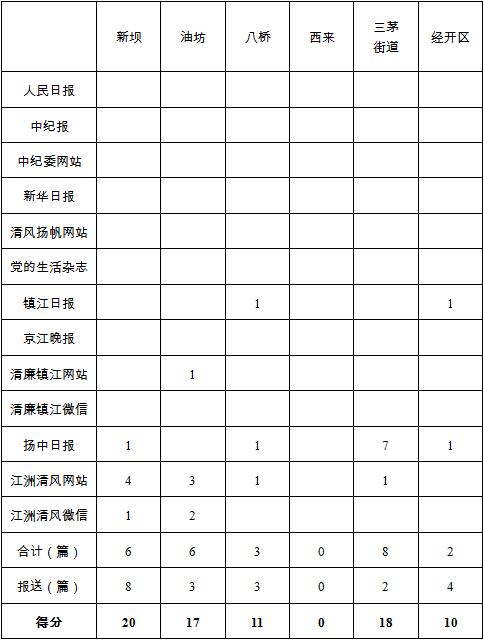 | | 新坝 | 油坊 | 八桥 | 西来 | 三茅街道 | 经开区 |
|---|---|---|---|---|---|---|
| 人民日报 | | | | | | |
| 中纪报 | | | | | | |
| 中纪委网站 | | | | | | |
| 新华日报 | | | | | | |
| 清风扬帆网站 | | | | | | |
| 党的生活杂志 | | | | | | |
| 镇江日报 | | | 1 | | | 1 |
| 京江晚报 | | | | | | |
| 清廉镇江网站 | | 1 | | | | |
| 清廉镇江微信 | | | | | | |
| 扬中日报 | 1 | | 1 | | 7 | 1 |
| 江洲清风网站 | 4 | 3 | 1 | | 1 | |
| 江洲清风微信 | 1 | 2 | | | | |
| 合计（篇） | 6 | 6 | 3 | 0 | 8 | 2 |
| 报送（篇） | 8 | 3 | 3 | 0 | 2 | 4 |
| 得分 | 20 | 17 | 11 | 0 | 18 | 10 |